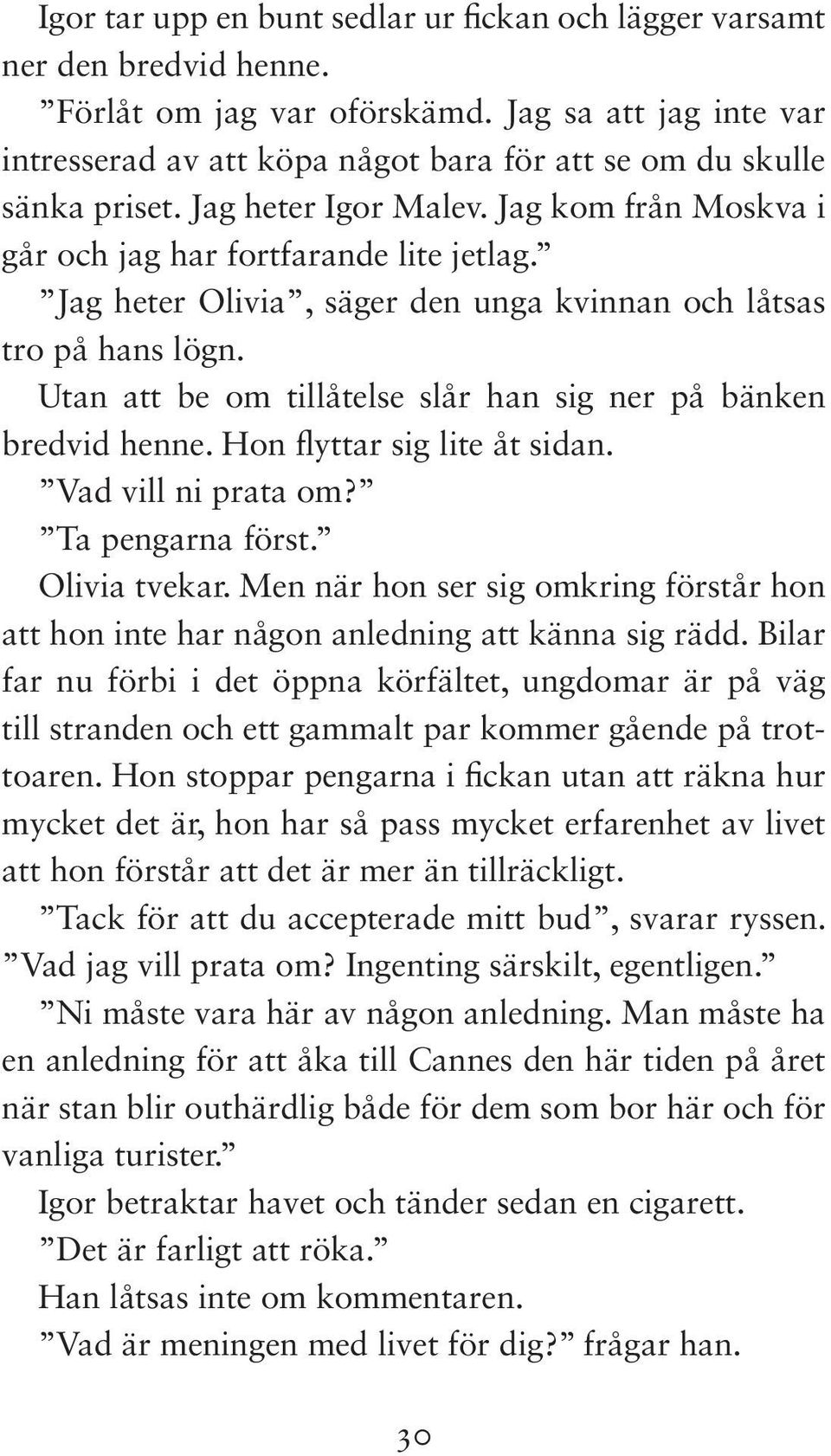 Igor tar upp en bunt sedlar ur fickan och lägger varsamt ner den bredvid henne.

”Förlåt om jag var oförskämd. Jag sa att jag inte var intresserad av att köpa något bara för att se om du skulle sänka priset. Jag heter Igor Malev. Jag kom från Moskva i går och jag har fortfarande lite jetlag.”

”Jag heter Olivia”, säger den unga kvinnan och låtsas tro på hans lögn.

Utan att be om tillåtelse slår han sig ner på bänken bredvid henne. Hon flyttar sig lite åt sidan.

”Vad vill ni prata om?”

”Ta pengarna först.”

Olivia tvekar. Men när hon ser sig omkring förstår hon att hon inte har någon anledning att känna sig rädd. Bilar far nu förbi i det öppna körfältet, ungdomar är på väg till stranden och ett gammalt par kommer gående på trottoaren. Hon stoppar pengarna i fickan utan att räkna hur mycket det är, hon har så pass mycket erfarenhet av livet att hon förstår att det är mer än tillräckligt.

”Tack för att du accepterade mitt bud”, svarar ryssen. ”Vad jag vill prata om? Ingenting särskilt, egentligen.”

”Ni måste vara här av någon anledning. Man måste ha en anledning för att åka till Cannes den här tiden på året när stan blir outhärdlig både för dem som bor här och för vanliga turister.”

Igor betraktar havet och tänder sedan en cigarett.

”Det är farligt att röka.”

Han låtsas inte om kommentaren.

”Vad är meningen med livet för dig?” frågar han.

30